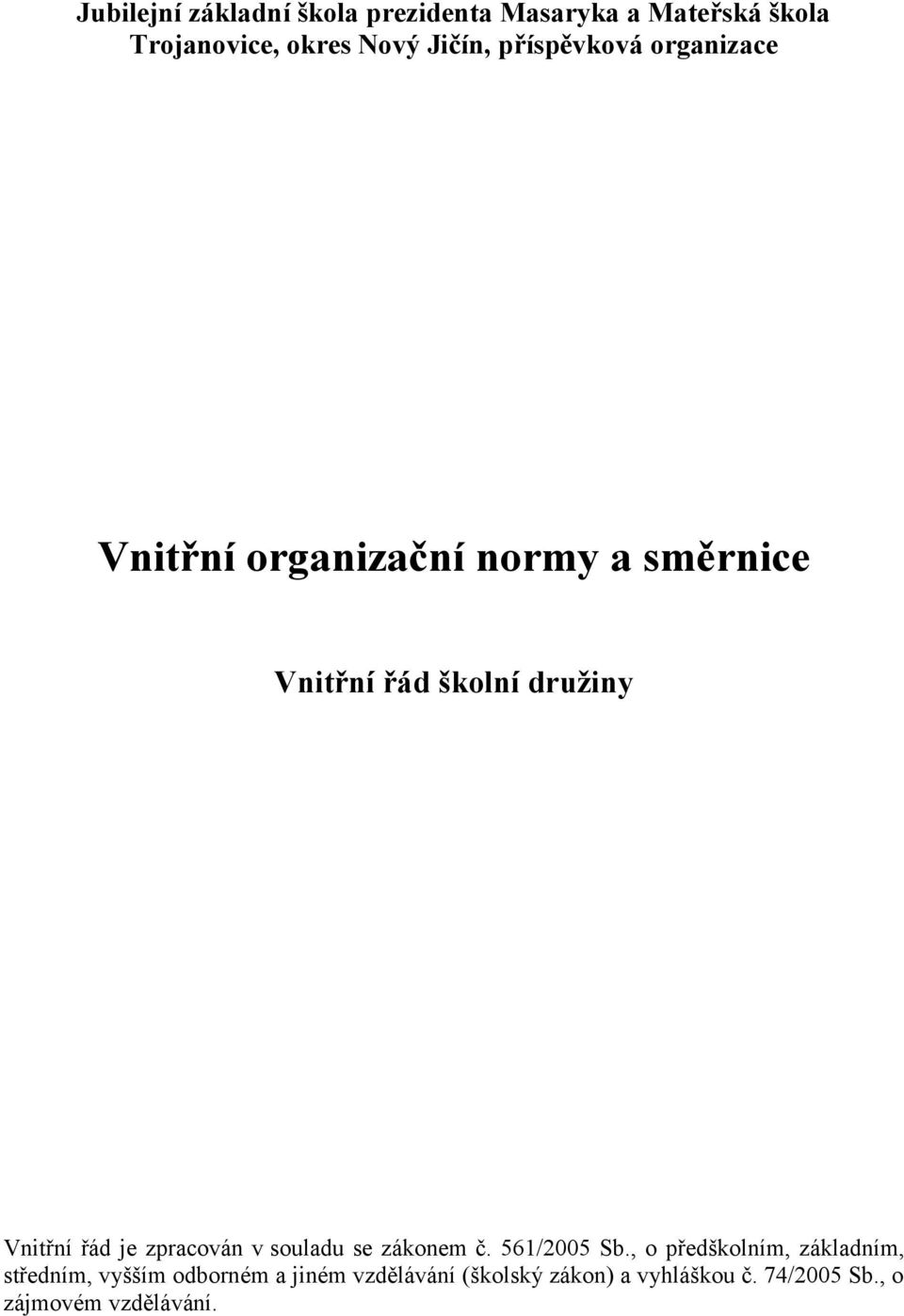 Jubilejní základní škola prezidenta Masaryka a Mateřská škola Trojanovice, okres Nový Jičín, příspěvková organizace

Vnitřní organizační normy a směrnice

Vnitřní řád školní družiny

Vnitřní řád je zpracován v souladu se zákonem č. 561/2005 Sb., o předškolním, základním, středním, vyšším odborném a jiném vzdělávání (školský zákon) a vyhláškou č. 74/2005 Sb., o zájmovém vzdělávání.